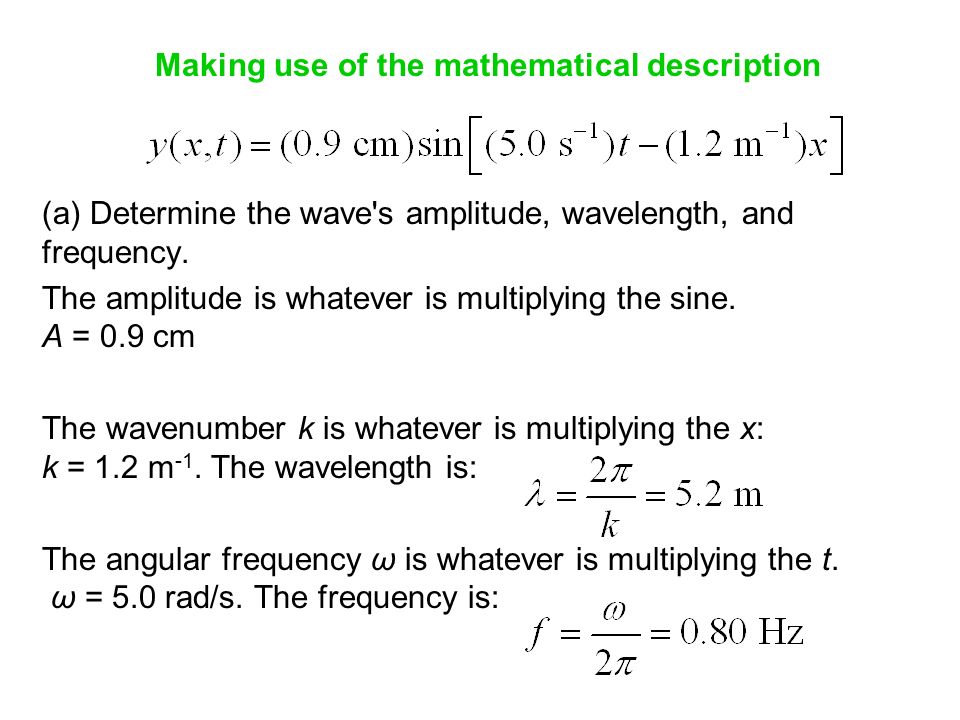 Making use of the mathematical description

$y(x,t) = (0.9 \text{ cm})\sin\left[(5.0 \text{ s}^{-1})t - (1.2 \text{ m}^{-1})x\right]$

(a) Determine the wave's amplitude, wavelength, and frequency.

The amplitude is whatever is multiplying the sine.
$A$ = 0.9 cm

The wavenumber $k$ is whatever is multiplying the $x$:
$k$ = 1.2 m$^{-1}$. The wavelength is: $\lambda = \frac{2\pi}{k} = 5.2 \text{ m}$

The angular frequency $\omega$ is whatever is multiplying the $t$.
$\omega$ = 5.0 rad/s. The frequency is: $f = \frac{\omega}{2\pi} = 0.80 \text{ Hz}$